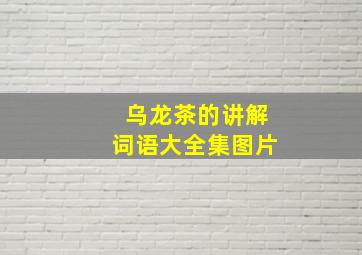 乌龙茶的讲解
词语大全集图片